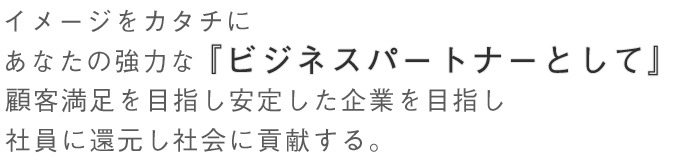 イメージをカタチに
あなたの強力な『ビジネスパートナーとして』
顧客満足を目指し安定した企業を目指し
社員に還元し社会に貢献する。